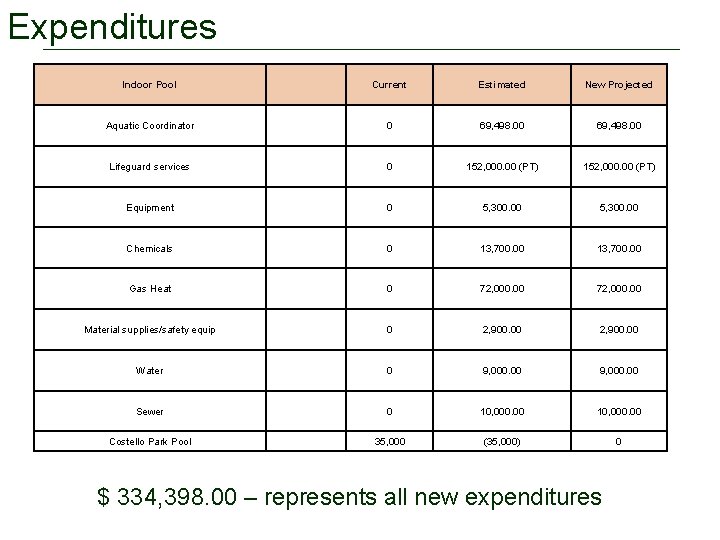 Expenditures

| Indoor Pool | | Current | Estimated | New Projected |
|---|---|---|---|---|
| Aquatic Coordinator | | 0 | 69,498.00 | 69,498.00 |
| Lifeguard services | | 0 | 152,000.00 (PT) | 152,000.00 (PT) |
| Equipment | | 0 | 5,300.00 | 5,300.00 |
| Chemicals | | 0 | 13,700.00 | 13,700.00 |
| Gas Heat | | 0 | 72,000.00 | 72,000.00 |
| Material supplies/safety equip | | 0 | 2,900.00 | 2,900.00 |
| Water | | 0 | 9,000.00 | 9,000.00 |
| Sewer | | 0 | 10,000.00 | 10,000.00 |
| Costello Park Pool | | 35,000 | (35,000) | 0 |

$ 334,398.00 – represents all new expenditures